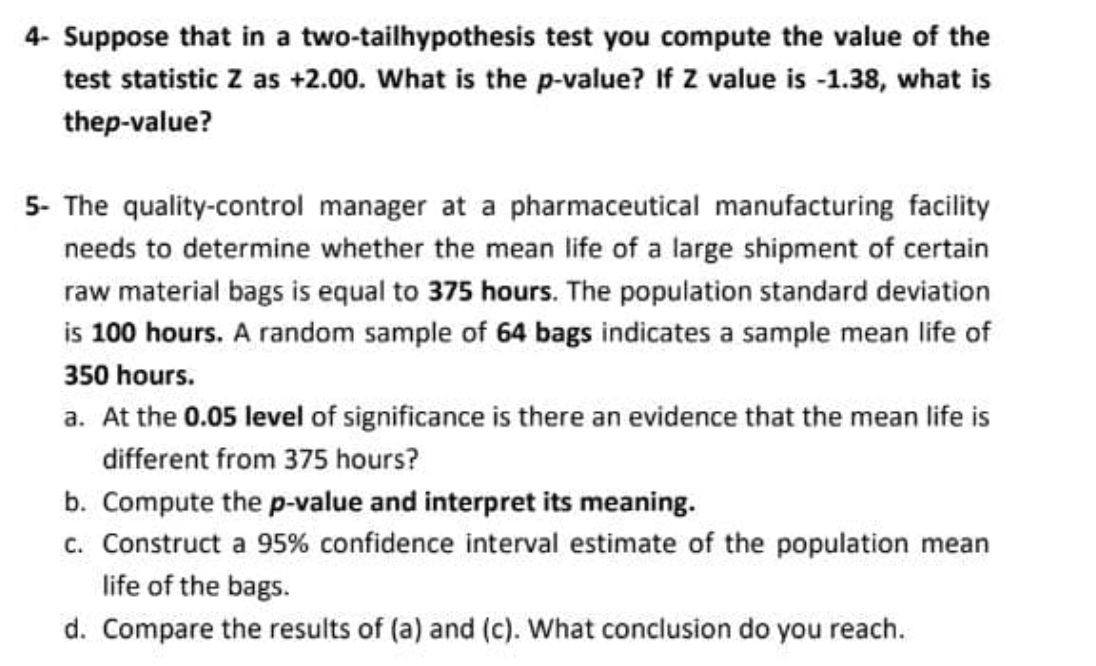 4- Suppose that in a two-tailhypothesis test you compute the value of the test statistic Z as +2.00. What is the p-value? If Z value is -1.38, what is thep-value?

5- The quality-control manager at a pharmaceutical manufacturing facility needs to determine whether the mean life of a large shipment of certain raw material bags is equal to 375 hours. The population standard deviation is 100 hours. A random sample of 64 bags indicates a sample mean life of 350 hours.

a. At the 0.05 level of significance is there an evidence that the mean life is different from 375 hours?

b. Compute the p-value and interpret its meaning.

c. Construct a 95% confidence interval estimate of the population mean life of the bags.

d. Compare the results of (a) and (c). What conclusion do you reach.